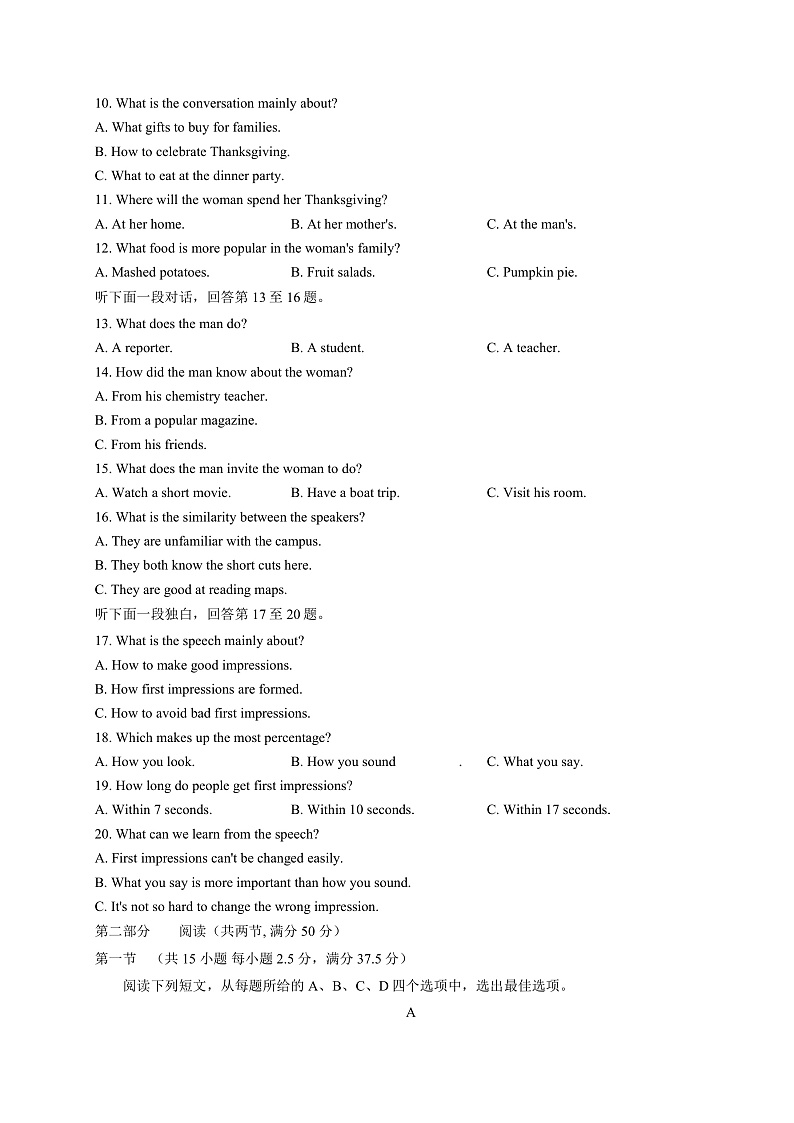 10. What is the conversation mainly about?
A. What gifts to buy for families.
B. How to celebrate Thanksgiving.
C. What to eat at the dinner party.
11. Where will the woman spend her Thanksgiving?
A. At her home.
B. At her mother's.
C. At the man's.
12. What food is more popular in the woman's family?
A. Mashed potatoes.
B. Fruit salads.
C. Pumpkin pie.
听下面一段对话，回答第 13 至 16 题。
13. What does the man do?
A. A reporter.
B. A student.
C. A teacher.
14. How did the man know about the woman?
A. From his chemistry teacher.
B. From a popular magazine.
C. From his friends.
15. What does the man invite the woman to do?
A. Watch a short movie.
B. Have a boat trip.
C. Visit his room.
16. What is the similarity between the speakers?
A. They are unfamiliar with the campus.
B. They both know the short cuts here.
C. They are good at reading maps.
听下面一段独白，回答第 17 至 20 题。
17. What is the speech mainly about?
A. How to make good impressions.
B. How first impressions are formed.
C. How to avoid bad first impressions.
18. Which makes up the most percentage?
A. How you look.
B. How you sound .
C. What you say.
19. How long do people get first impressions?
A. Within 7 seconds.
B. Within 10 seconds.
C. Within 17 seconds.
20. What can we learn from the speech?
A. First impressions can't be changed easily.
B. What you say is more important than how you sound.
C. It's not so hard to change the wrong impression.
第二部分 阅读（共两节, 满分 50 分）
第一节 （共 15 小题 每小题 2.5 分，满分 37.5 分）
阅读下列短文，从每题所给的 A、B、C、D 四个选项中，选出最佳选项。
A